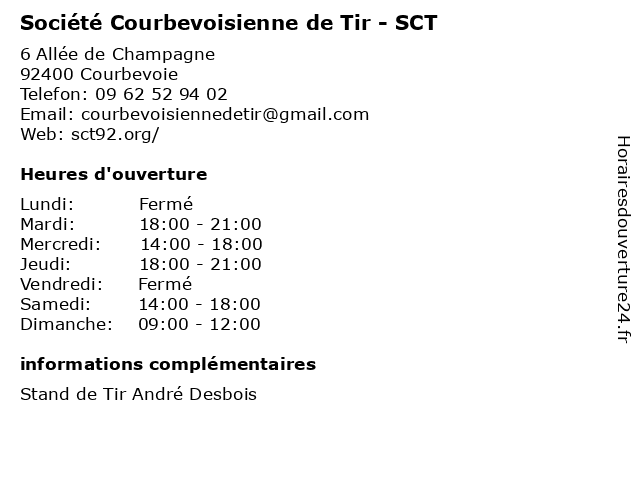 Société Courbevoisienne de Tir - SCT

6 Allée de Champagne
92400 Courbevoie
Telefon: 09 62 52 94 02
Email: courbevoisiennedetir@gmail.com
Web: sct92.org/

Heures d'ouverture

| Lundi: | Fermé |
|---|---|
| Mardi: | 18:00 - 21:00 |
| Mercredi: | 14:00 - 18:00 |
| Jeudi: | 18:00 - 21:00 |
| Vendredi: | Fermé |
| Samedi: | 14:00 - 18:00 |
| Dimanche: | 09:00 - 12:00 |

informations complémentaires

Stand de Tir André Desbois

Horairesdouverture24.fr